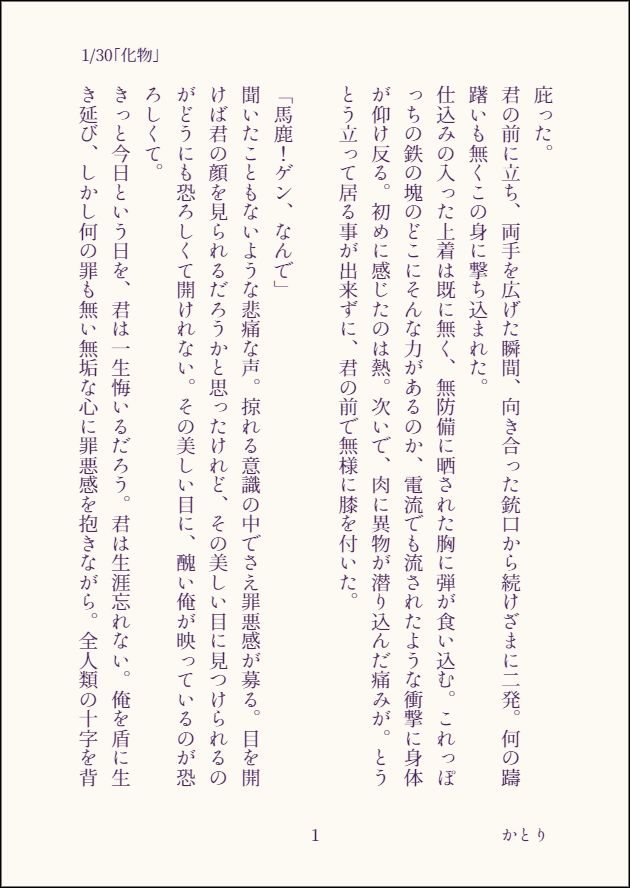 1/30「化物」

庇った。

君の前に立ち、両手を広げた瞬間、向き合った銃口から続けざまに二発。何の躊躇いも無くこの身に撃ち込まれた。

仕込みの入った上着は既に無く、無防備に晒された胸に弾が食い込む。これっぽっちの鉄の塊のどこにそんな力があるのか、電流でも流されたような衝撃に身体が仰け反る。初めに感じたのは熱。次いで、肉に異物が潜り込んだ痛みが。とうとう立って居る事が出来ずに、君の前で無様に膝を付いた。

「馬鹿！ゲン、なんで」

聞いたこともないような悲痛な声。掠れる意識の中でさえ罪悪感が募る。目を開けば君の顔を見られるだろうかと思ったけれど、その美しい目に見つけられるのがどうにも恐ろしくて開けれない。その美しい目に、醜い俺が映っているのが恐ろしくて。

きっと今日という日を、君は一生悔いるだろう。君は生涯忘れない。俺を盾に生き延び、しかし何の罪も無い無垢な心に罪悪感を抱きながら。全人類の十字を背

1

かとり